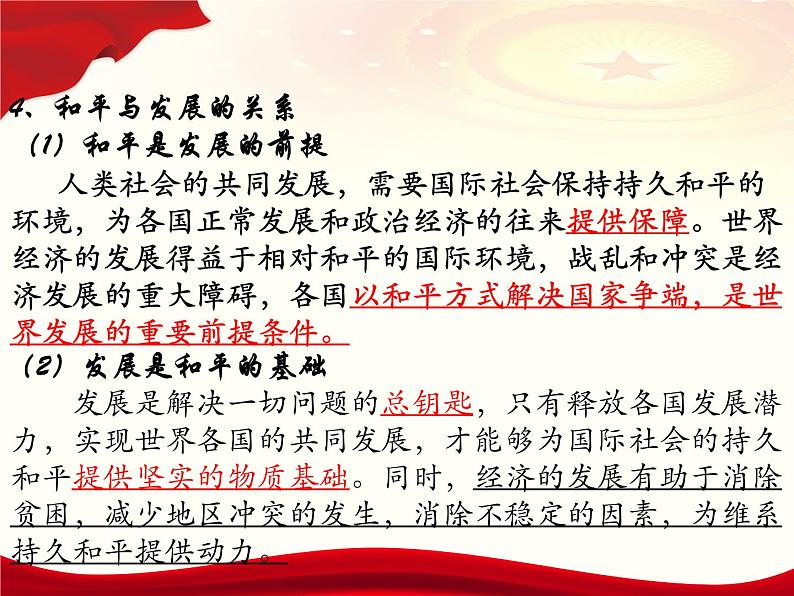 4、和平与发展的关系
（1）和平是发展的前提

人类社会的共同发展，需要国际社会保持持久和平的环境，为各国正常发展和政治经济的往来提供保障。世界经济的发展得益于相对和平的国际环境，战乱和冲突是经济发展的重大障碍，各国以和平方式解决国家争端，是世界发展的重要前提条件。

（2）发展是和平的基础

发展是解决一切问题的总钥匙，只有释放各国发展潜力，实现世界各国的共同发展，才能够为国际社会的持久和平提供坚实的物质基础。同时，经济的发展有助于消除贫困，减少地区冲突的发生，消除不稳定的因素，为维系持久和平提供动力。